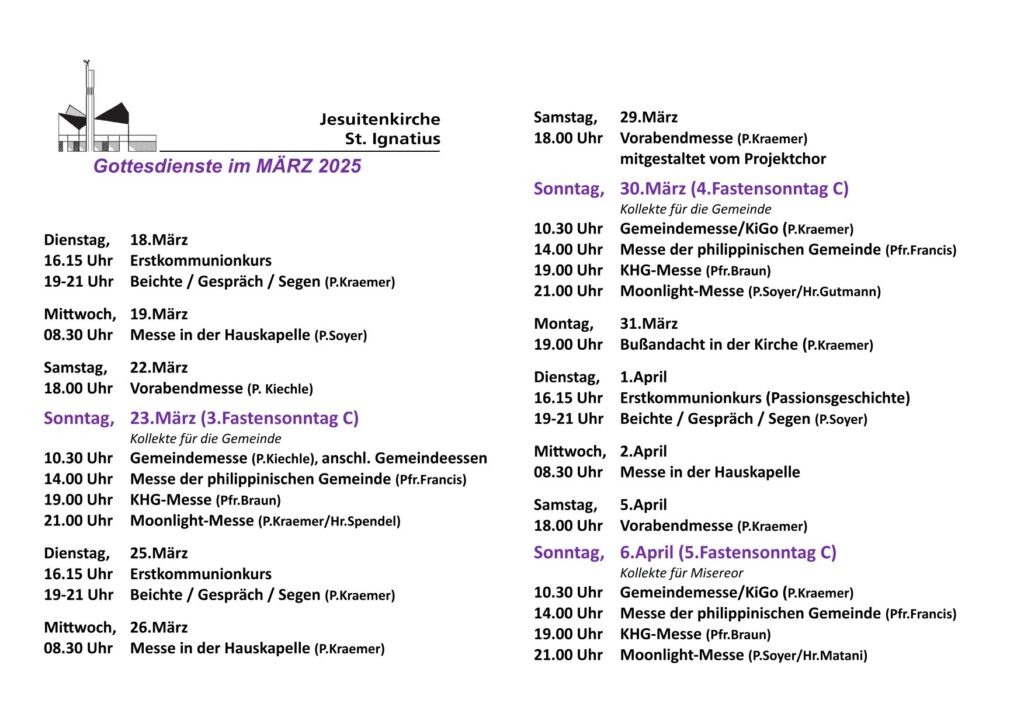 Jesuitenkirche
St. Ignatius

Gottesdienste im MÄRZ 2025

Dienstag, 18.März
16.15 Uhr Erstkommunionkurs
19-21 Uhr Beichte / Gespräch / Segen (P.Kraemer)

Mittwoch, 19.März
08.30 Uhr Messe in der Hauskapelle (P.Soyer)

Samstag, 22.März
18.00 Uhr Vorabendmesse (P. Kiechle)

Sonntag, 23.März (3.Fastensonntag C)
Kollekte für die Gemeinde
10.30 Uhr Gemeindemesse (P.Kiechle), anschl. Gemeindeessen
14.00 Uhr Messe der philippinischen Gemeinde (Pfr.Francis)
19.00 Uhr KHG-Messe (Pfr.Braun)
21.00 Uhr Moonlight-Messe (P.Kraemer/Hr.Spendel)

Dienstag, 25.März
16.15 Uhr Erstkommunionkurs
19-21 Uhr Beichte / Gespräch / Segen (P.Kraemer)

Mittwoch, 26.März
08.30 Uhr Messe in der Hauskapelle (P.Kraemer)

Samstag, 29.März
18.00 Uhr Vorabendmesse (P.Kraemer)
mitgestaltet vom Projektchor

Sonntag, 30.März (4.Fastensonntag C)
Kollekte für die Gemeinde
10.30 Uhr Gemeindemesse/KiGo (P.Kraemer)
14.00 Uhr Messe der philippinischen Gemeinde (Pfr.Francis)
19.00 Uhr KHG-Messe (Pfr.Braun)
21.00 Uhr Moonlight-Messe (P.Soyer/Hr.Gutmann)

Montag, 31.März
19.00 Uhr Bußandacht in der Kirche (P.Kraemer)

Dienstag, 1.April
16.15 Uhr Erstkommunionkurs (Passionsgeschichte)
19-21 Uhr Beichte / Gespräch / Segen (P.Soyer)

Mittwoch, 2.April
08.30 Uhr Messe in der Hauskapelle

Samstag, 5.April
18.00 Uhr Vorabendmesse (P.Kraemer)

Sonntag, 6.April (5.Fastensonntag C)
Kollekte für Misereor
10.30 Uhr Gemeindemesse/KiGo (P.Kraemer)
14.00 Uhr Messe der philippinischen Gemeinde (Pfr.Francis)
19.00 Uhr KHG-Messe (Pfr.Braun)
21.00 Uhr Moonlight-Messe (P.Soyer/Hr.Matani)